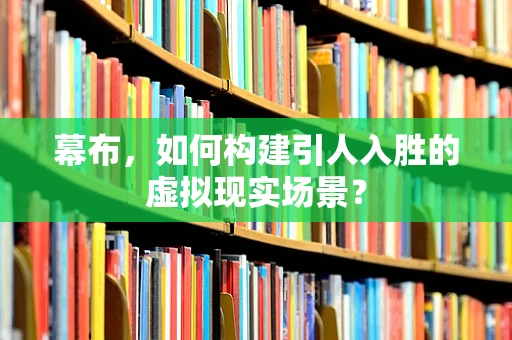 幕布，如何构建引人入胜的虚拟现实场景？